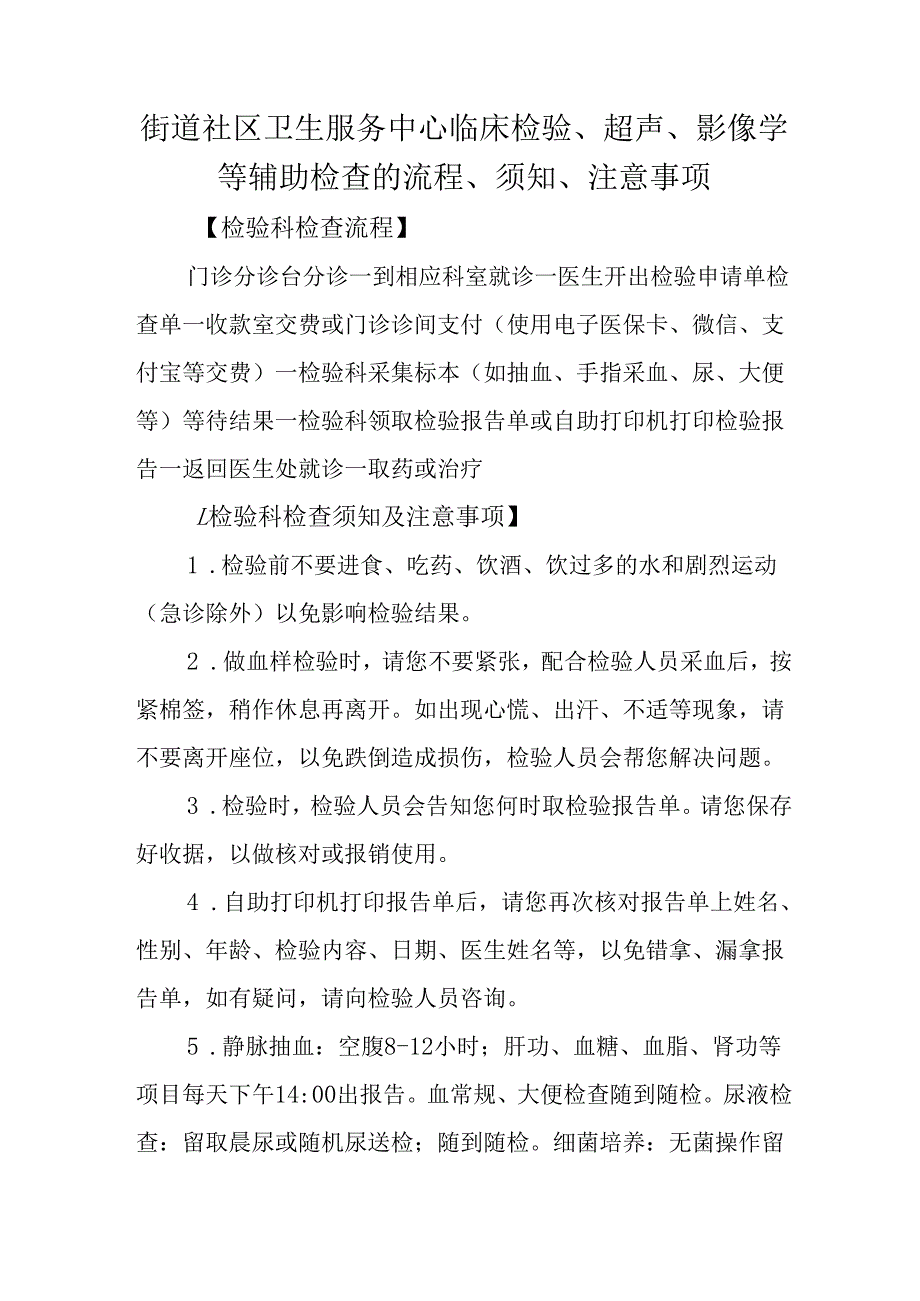 街道社区卫生服务中心临床检验、超声、影像学等辅助检查的流程、须知、注意事项

【检验科检查流程】

门诊分诊台分诊一到相应科室就诊一医生开出检验申请单检查单一收款室交费或门诊诊间支付（使用电子医保卡、微信、支付宝等交费）一检验科采集标本（如抽血、手指采血、尿、大便等）等待结果一检验科领取检验报告单或自助打印机打印检验报告一返回医生处就诊一取药或治疗

L检验科检查须知及注意事项】

1．检验前不要进食、吃药、饮酒、饮过多的水和剧烈运动（急诊除外）以免影响检验结果。

2．做血样检验时，请您不要紧张，配合检验人员采血后，按紧棉签，稍作休息再离开。如出现心慌、出汗、不适等现象，请不要离开座位，以免跌倒造成损伤，检验人员会帮您解决问题。

3．检验时，检验人员会告知您何时取检验报告单。请您保存好收据，以做核对或报销使用。

4．自助打印机打印报告单后，请您再次核对报告单上姓名、性别、年龄、检验内容、日期、医生姓名等，以免错拿、漏拿报告单，如有疑问，请向检验人员咨询。

5．静脉抽血：空腹8-12小时；肝功、血糖、血脂、肾功等项目每天下午14:00出报告。血常规、大便检查随到随检。尿液检查：留取晨尿或随机尿送检；随到随检。细菌培养：无菌操作留